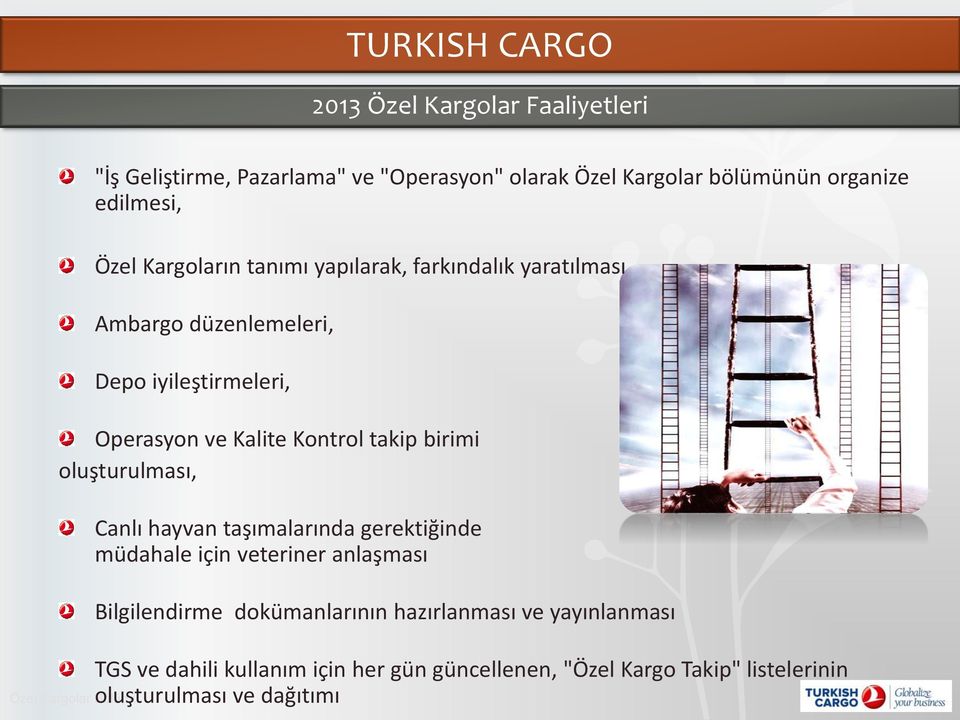 TURKISH CARGO

2013 Özel Kargolar Faaliyetleri

"İş Geliştirme, Pazarlama" ve "Operasyon" olarak Özel Kargolar bölümünün organize edilmesi,

Özel Kargoların tanımı yapılarak, farkındalık yaratılması

Ambargo düzenlemeleri,

Depo iyileştirmeleri,

Operasyon ve Kalite Kontrol takip birimi oluşturulması,

Canlı hayvan taşımalarında gerektiğinde müdahale için veteriner anlaşması

Bilgilendirme dokümanlarının hazırlanması ve yayınlanması

TGS ve dahili kullanım için her gün güncellenen, "Özel Kargo Takip" listelerinin oluşturulması ve dağıtımı

TURKISH CARGO Globalize your business